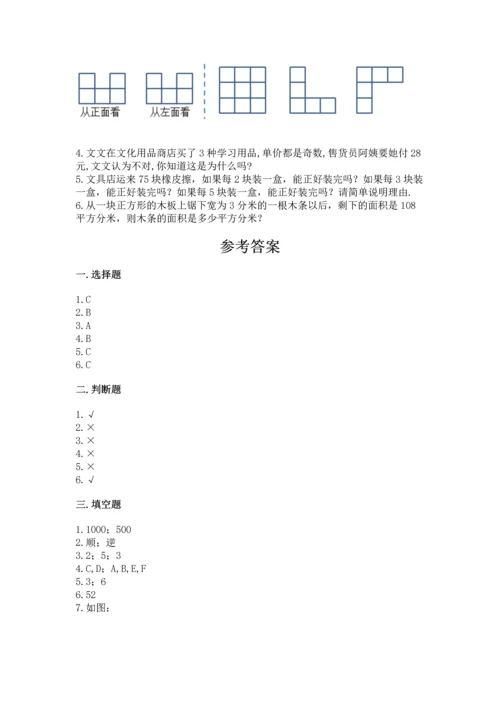 从正面看　从左面看

4. 文文在文化用品商店买了 3 种学习用品, 单价都是奇数, 售货员阿姨要她付 28 元, 文文认为不对, 你知道这是为什么吗?
5. 文具店运来 75 块橡皮擦, 如果每 2 块装一盒, 能正好装完吗? 如果每 3 块装一盒, 能正好装完吗? 如果每 5 块装一盒, 能正好装完吗? 请简单说明理由.
6. 从一块正方形的木板上锯下宽为 3 分米的一根木条以后, 剩下的面积是 108 平方分米, 则木条的面积是多少平方分米?

参考答案

一. 选择题

1. C
2. B
3. A
4. B
5. C
6. C

二. 判断题

1. √
2. ×
3. ×
4. ×
5. ×
6. √

三. 填空题

1. 1000; 500
2. 顺; 逆
3. 2; 5; 3
4. C, D; A, B, E, F
5. 3; 6
6. 52
7. 如图: